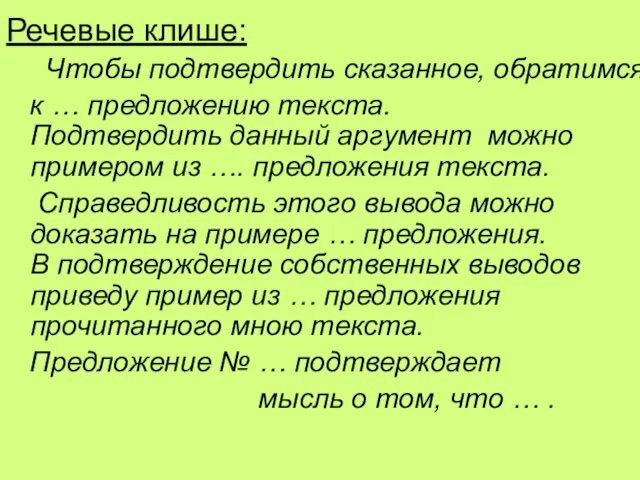 Речевые клише:

Чтобы подтвердить сказанное, обратимся к … предложению текста.

Подтвердить данный аргумент можно примером из …. предложения текста.

Справедливость этого вывода можно доказать на примере … предложения.

В подтверждение собственных выводов приведу пример из … предложения прочитанного мною текста.

Предложение № … подтверждает мысль о том, что … .